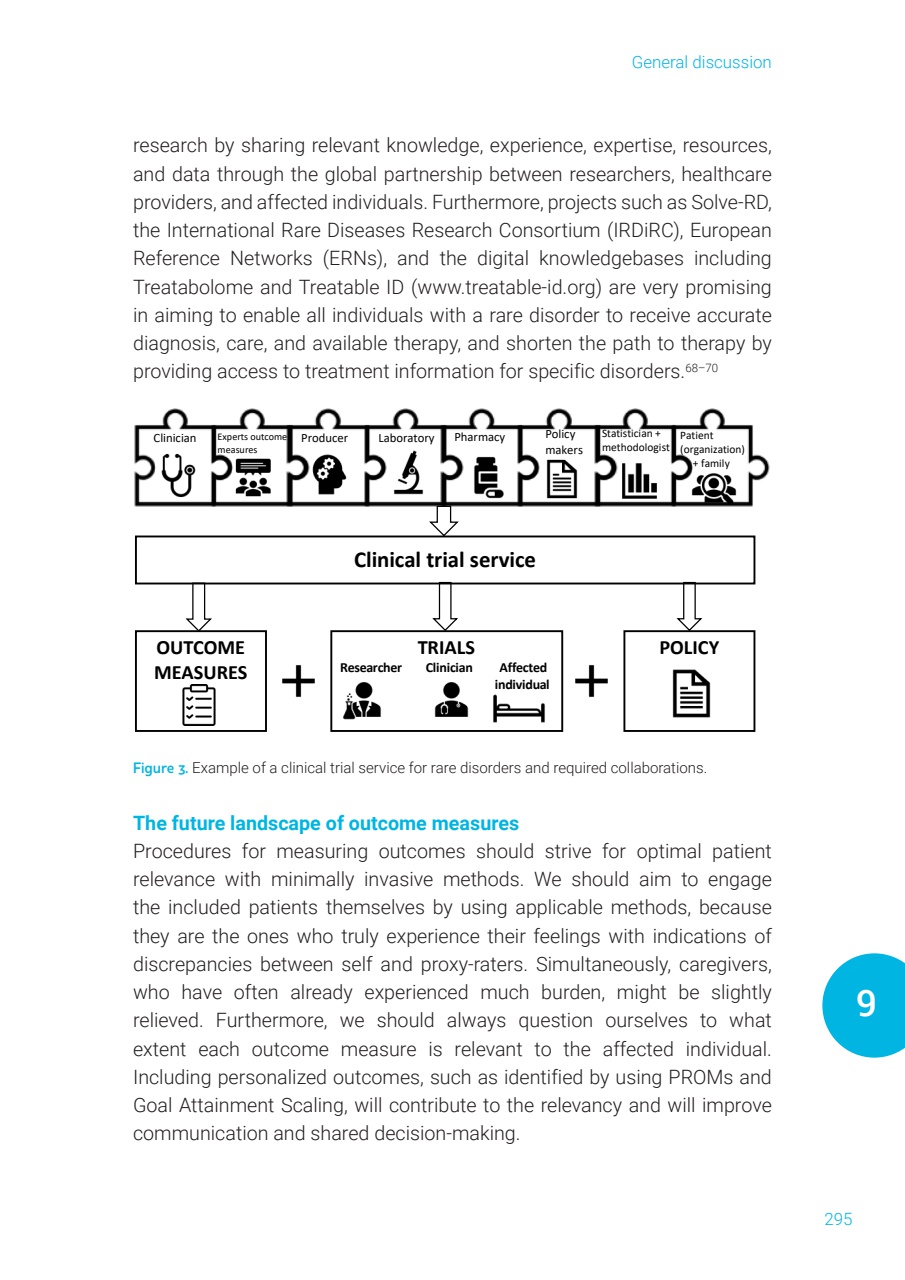 General discussion

research by sharing relevant knowledge, experience, expertise, resources, and data through the global partnership between researchers, healthcare providers, and affected individuals. Furthermore, projects such as Solve-RD, the International Rare Diseases Research Consortium (IRDiRC), European Reference Networks (ERNs), and the digital knowledgebases including Treatabolome and Treatable ID (www.treatable-id.org) are very promising in aiming to enable all individuals with a rare disorder to receive accurate diagnosis, care, and available therapy, and shorten the path to therapy by providing access to treatment information for specific disorders.$^{68-70}$

Clinician
Experts outcome measures
Producer
Laboratory
Pharmacy
Policy makers
Statistician + methodologist
Patient (organization) + family

Clinical trial service

OUTCOME MEASURES
+
TRIALS
Researcher
Clinician
Affected individual
+
POLICY

Figure 3. Example of a clinical trial service for rare disorders and required collaborations.

The future landscape of outcome measures
Procedures for measuring outcomes should strive for optimal patient relevance with minimally invasive methods. We should aim to engage the included patients themselves by using applicable methods, because they are the ones who truly experience their feelings with indications of discrepancies between self and proxy-raters. Simultaneously, caregivers, who have often already experienced much burden, might be slightly relieved. Furthermore, we should always question ourselves to what extent each outcome measure is relevant to the affected individual. Including personalized outcomes, such as identified by using PROMs and Goal Attainment Scaling, will contribute to the relevancy and will improve communication and shared decision-making.

9

295